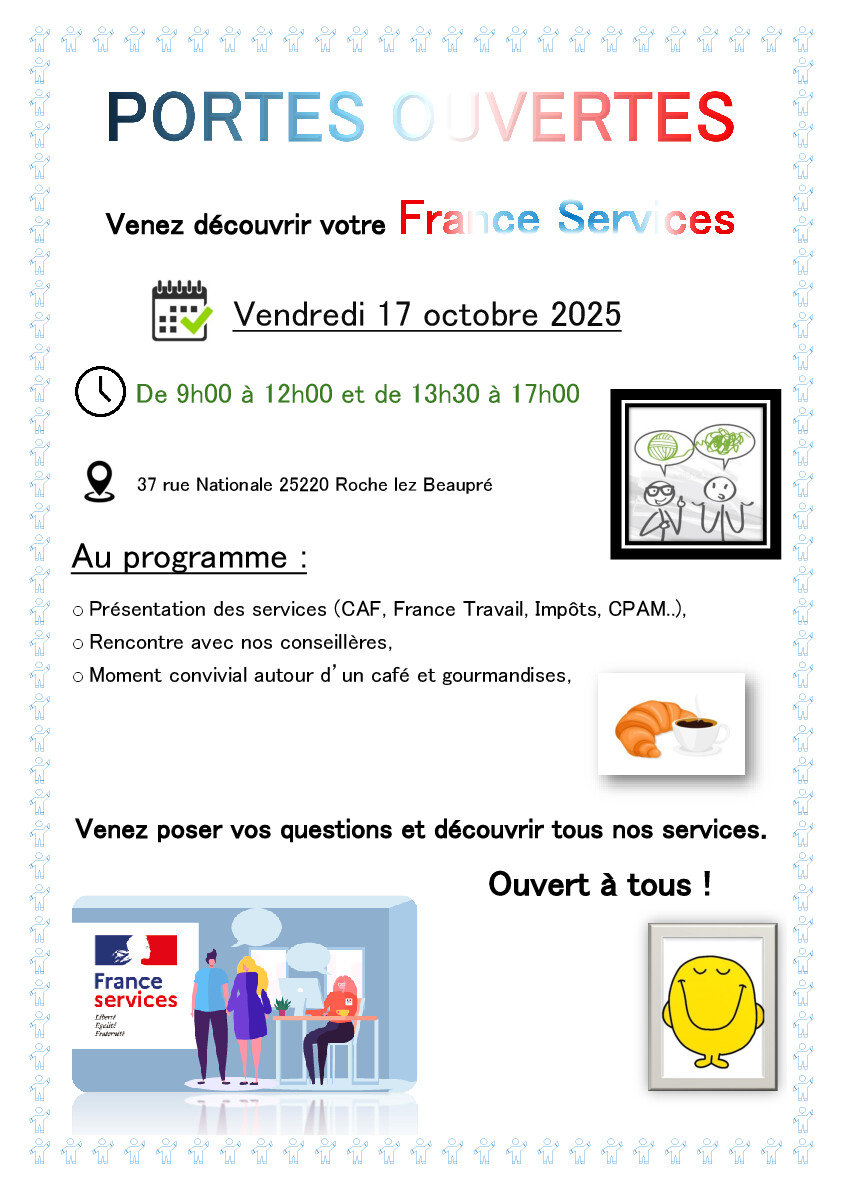 PORTES OUVERTES

Venez découvrir votre France Services

Vendredi 17 octobre 2025

De 9h00 à 12h00 et de 13h30 à 17h00

37 rue Nationale 25220 Roche lez Beaupré

Au programme :

○ Présentation des services (CAF, France Travail, Impôts, CPAM..),
○ Rencontre avec nos conseillères,
○ Moment convivial autour d'un café et gourmandises,

Venez poser vos questions et découvrir tous nos services.

Ouvert à tous !

France services
Liberté
Égalité
Fraternité